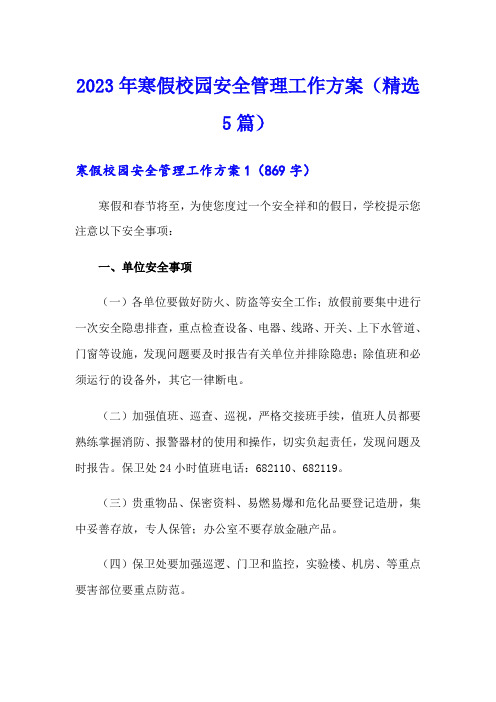 2023年寒假校园安全管理工作方案（精选5篇）

寒假校园安全管理工作方案1（869字）

寒假和春节将至，为使您度过一个安全祥和的假日，学校提示您注意以下安全事项：

一、单位安全事项

（一）各单位要做好防火、防盗等安全工作；放假前要集中进行一次安全隐患排查，重点检查设备、电器、线路、开关、上下水管道、门窗等设施，发现问题要及时报告有关单位并排除隐患；除值班和必须运行的设备外，其它一律断电。

（二）加强值班、巡查、巡视，严格交接班手续，值班人员都要熟练掌握消防、报警器材的使用和操作，切实负起责任，发现问题及时报告。保卫处24小时值班电话：682110、682119。

（三）贵重物品、保密资料、易燃易爆和危化品要登记造册，集中妥善存放，专人保管；办公室不要存放金融产品。

（四）保卫处要加强巡逻、门卫和监控，实验楼、机房、等重点要害部位要重点防范。